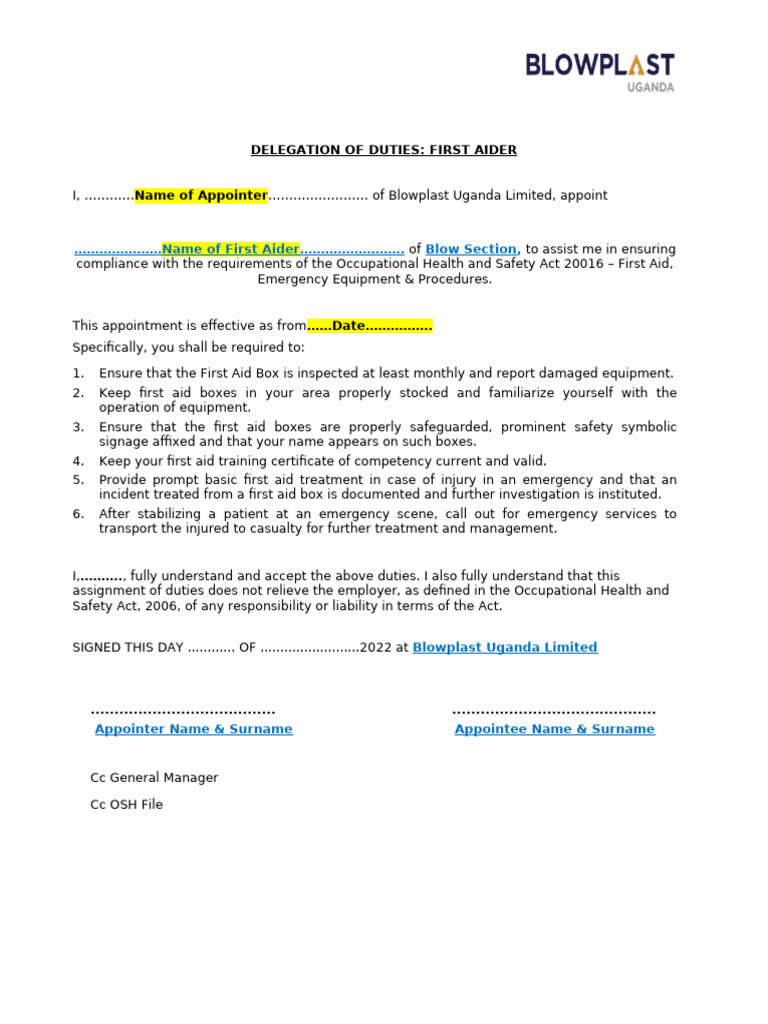 BLOWPLAST
UGANDA

DELEGATION OF DUTIES: FIRST AIDER

I, ............Name of Appointer........................ of Blowplast Uganda Limited, appoint

....................Name of First Aider......................... of Blow Section, to assist me in ensuring compliance with the requirements of the Occupational Health and Safety Act 20016 – First Aid, Emergency Equipment & Procedures.

This appointment is effective as from......Date................

Specifically, you shall be required to:

1. Ensure that the First Aid Box is inspected at least monthly and report damaged equipment.
2. Keep first aid boxes in your area properly stocked and familiarize yourself with the operation of equipment.
3. Ensure that the first aid boxes are properly safeguarded, prominent safety symbolic signage affixed and that your name appears on such boxes.
4. Keep your first aid training certificate of competency current and valid.
5. Provide prompt basic first aid treatment in case of injury in an emergency and that an incident treated from a first aid box is documented and further investigation is instituted.
6. After stabilizing a patient at an emergency scene, call out for emergency services to transport the injured to casualty for further treatment and management.

I,.........., fully understand and accept the above duties. I also fully understand that this assignment of duties does not relieve the employer, as defined in the Occupational Health and Safety Act, 2006, of any responsibility or liability in terms of the Act.

SIGNED THIS DAY ............ OF .........................2022 at Blowplast Uganda Limited

.......................................
Appointer Name & Surname

...........................................
Appointee Name & Surname

Cc General Manager

Cc OSH File